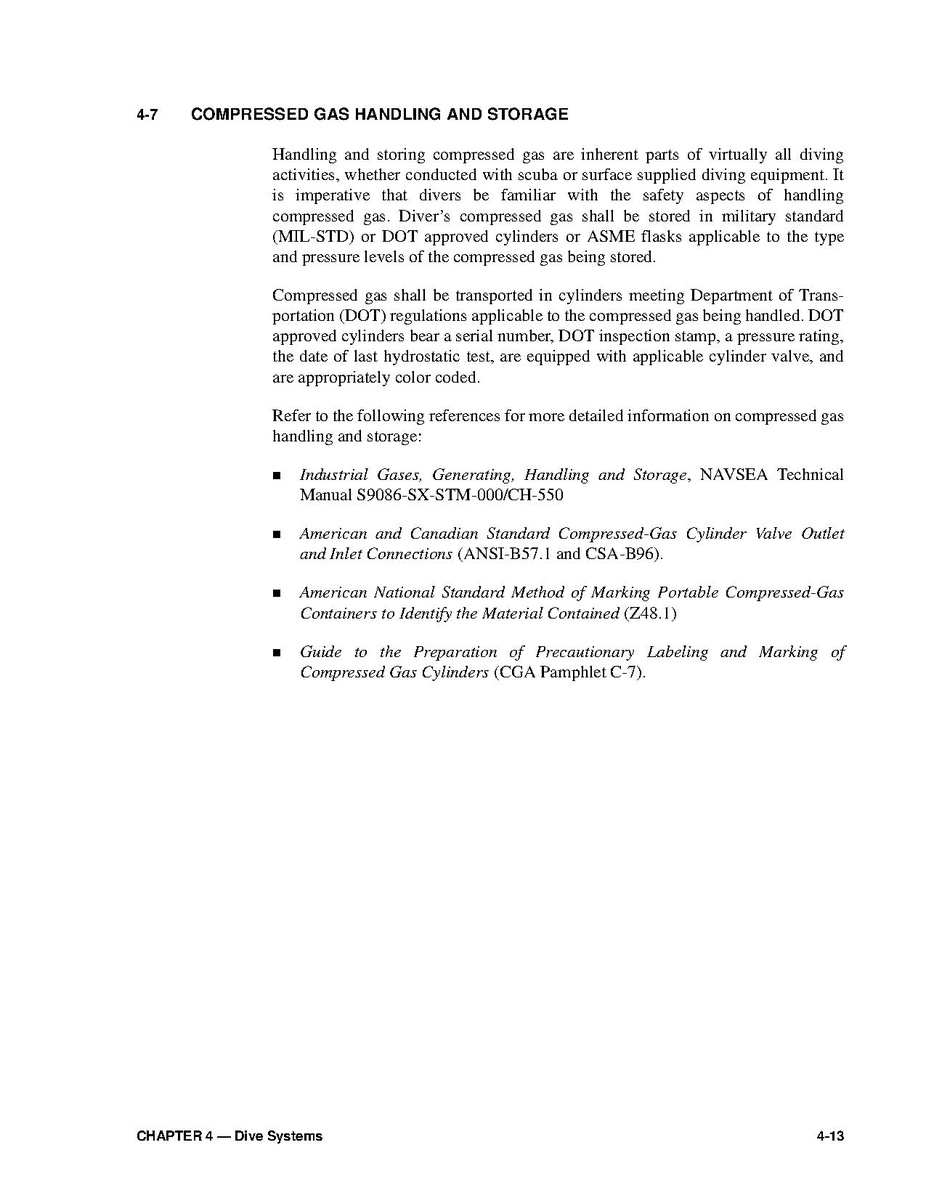 4-7 COMPRESSED GAS HANDLING AND STORAGE

Handling and storing compressed gas are inherent parts of virtually all diving activities, whether conducted with scuba or surface supplied diving equipment. It is imperative that divers be familiar with the safety aspects of handling compressed gas. Diver's compressed gas shall be stored in military standard (MIL-STD) or DOT approved cylinders or ASME flasks applicable to the type and pressure levels of the compressed gas being stored.

Compressed gas shall be transported in cylinders meeting Department of Transportation (DOT) regulations applicable to the compressed gas being handled. DOT approved cylinders bear a serial number, DOT inspection stamp, a pressure rating, the date of last hydrostatic test, are equipped with applicable cylinder valve, and are appropriately color coded.

Refer to the following references for more detailed information on compressed gas handling and storage:

■ Industrial Gases, Generating, Handling and Storage, NAVSEA Technical Manual S9086-SX-STM-000/CH-550

■ American and Canadian Standard Compressed-Gas Cylinder Valve Outlet and Inlet Connections (ANSI-B57.1 and CSA-B96).

■ American National Standard Method of Marking Portable Compressed-Gas Containers to Identify the Material Contained (Z48.1)

■ Guide to the Preparation of Precautionary Labeling and Marking of Compressed Gas Cylinders (CGA Pamphlet C-7).

CHAPTER 4 — Dive Systems 4-13